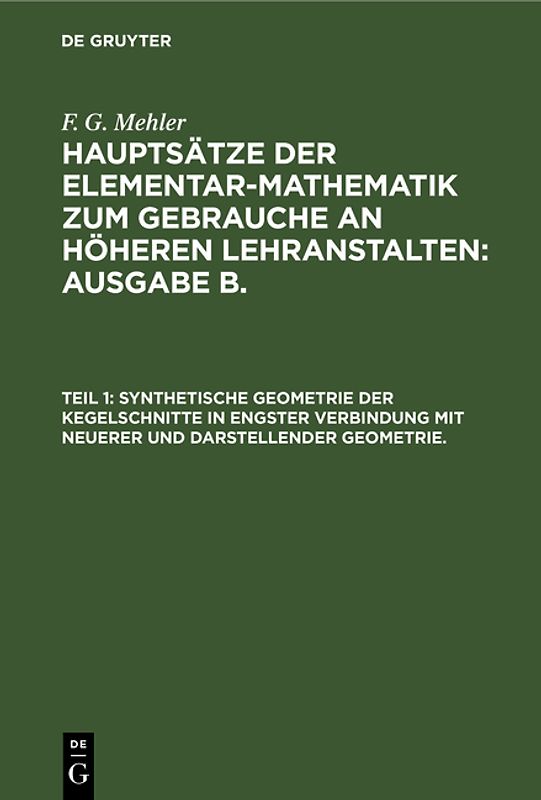 DE GRUYTER

F. G. Mehler

HAUPTSÄTZE DER ELEMENTAR-MATHEMATIK ZUM GEBRAUCHE AN HÖHEREN LEHRANSTALTEN: AUSGABE B.

TEIL 1: SYNTHETISCHE GEOMETRIE DER KEGELSCHNITTE IN ENGSTER VERBINDUNG MIT NEUERER UND DARSTELLENDER GEOMETRIE.

DE
G